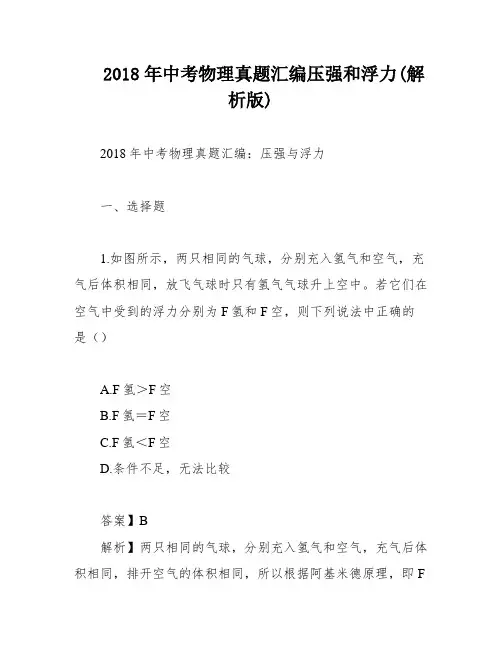 2018年中考物理真题汇编压强和浮力(解析版)

2018年中考物理真题汇编：压强与浮力

一、选择题

1.如图所示，两只相同的气球，分别充入氢气和空气，充气后体积相同，放飞气球时只有氢气气球升上空中。若它们在空气中受到的浮力分别为F氢和F空，则下列说法中正确的是（）

A.F氢＞F空
B.F氢＝F空
C.F氢＜F空
D.条件不足，无法比较

答案】B
解析】两只相同的气球，分别充入氢气和空气，充气后体积相同，排开空气的体积相同，所以根据阿基米德原理，即F